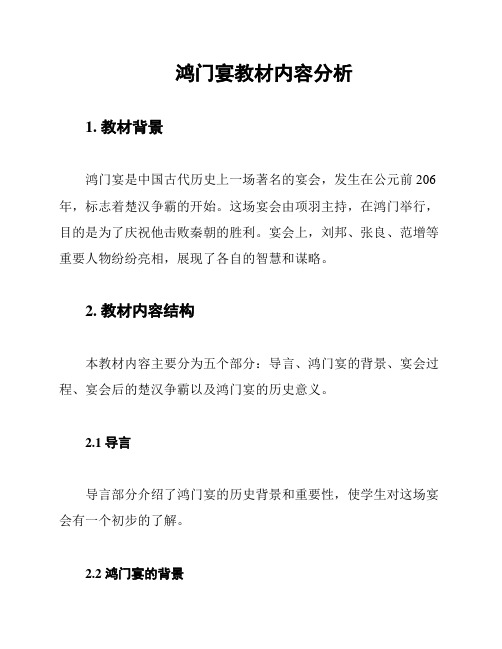 鸿门宴教材内容分析

1. 教材背景

鸿门宴是中国古代历史上一场著名的宴会，发生在公元前 206 年，标志着楚汉争霸的开始。这场宴会由项羽主持，在鸿门举行，目的是为了庆祝他击败秦朝的胜利。宴会上，刘邦、张良、范增等重要人物纷纷亮相，展现了各自的智慧和谋略。

2. 教材内容结构

本教材内容主要分为五个部分：导言、鸿门宴的背景、宴会过程、宴会后的楚汉争霸以及鸿门宴的历史意义。

2.1 导言

导言部分介绍了鸿门宴的历史背景和重要性，使学生对这场宴会有一个初步的了解。

2.2 鸿门宴的背景